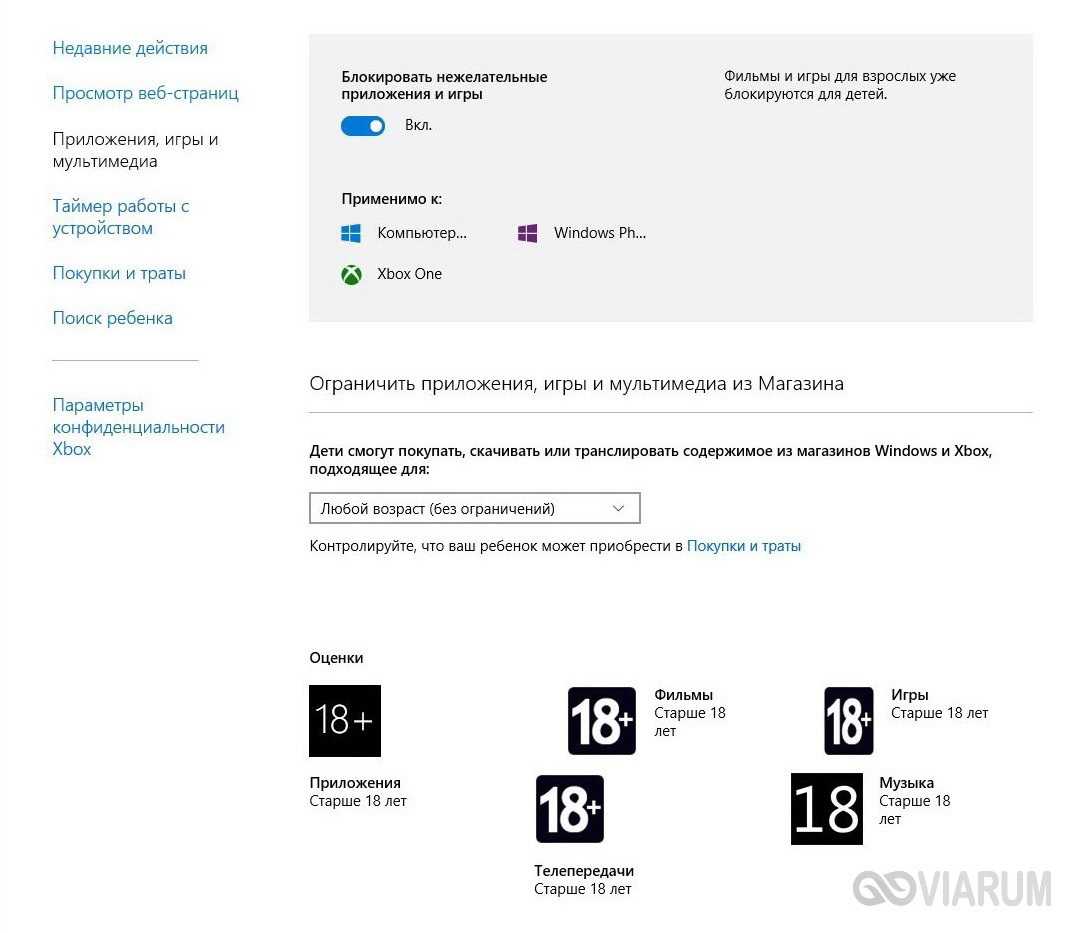 Недавние действия

Просмотр веб-страниц

Приложения, игры и мультимедиа

Таймер работы с устройством

Покупки и траты

Поиск ребенка

Параметры конфиденциальности Xbox

Блокировать нежелательные приложения и игры

Вкл.

Фильмы и игры для взрослых уже блокируются для детей.

Применимо к:

Компьютер...

Windows Ph...

Xbox One

Ограничить приложения, игры и мультимедиа из Магазина

Дети смогут покупать, скачивать или транслировать содержимое из магазинов Windows и Xbox, подходящее для:

Любой возраст (без ограничений)

Контролируйте, что ваш ребенок может приобрести в Покупки и траты

Оценки

18+

Приложения
Старше 18 лет

18+

Фильмы
Старше 18 лет

18+

Игры
Старше 18 лет

18+

Телепередачи
Старше 18 лет

18

Музыка
Старше 18 лет

VIARUM